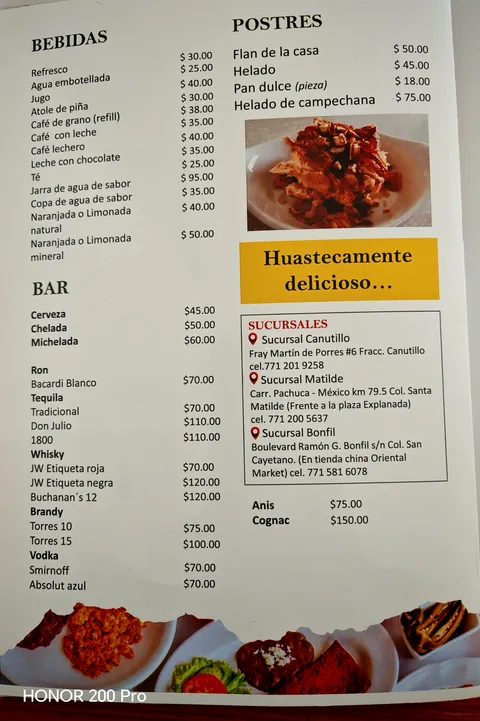 BEBIDAS

| | |
|---|---|
| Refresco | \$ 30.00 |
| Agua embotellada | \$ 25.00 |
| Jugo | \$ 40.00 |
| Atole de piña | \$ 30.00 |
| Café de grano (refill) | \$ 38.00 |
| Café con leche | \$ 35.00 |
| Café lechero | \$ 40.00 |
| Leche con chocolate | \$ 35.00 |
| Té | \$ 25.00 |
| Jarra de agua de sabor | \$ 95.00 |
| Copa de agua de sabor | \$ 35.00 |
| Naranjada o Limonada natural | \$ 40.00 |
| Naranjada o Limonada mineral | \$ 50.00 |

BAR

| | |
|---|---|
| Cerveza | \$45.00 |
| Chelada | \$50.00 |
| Michelada | \$60.00 |
| Ron | |
| Bacardi Blanco | \$70.00 |
| Tequila | |
| Tradicional | \$70.00 |
| Don Julio | \$110.00 |
| 1800 | \$110.00 |
| Whisky | |
| JW Etiqueta roja | \$70.00 |
| JW Etiqueta negra | \$120.00 |
| Buchanan´s 12 | \$120.00 |
| Brandy | |
| Torres 10 | \$75.00 |
| Torres 15 | \$100.00 |
| Vodka | |
| Smirnoff | \$70.00 |
| Absolut azul | \$70.00 |

POSTRES

| | |
|---|---|
| Flan de la casa | \$ 50.00 |
| Helado | \$ 45.00 |
| Pan dulce (pieza) | \$ 18.00 |
| Helado de campechana | \$ 75.00 |

Huastecamente delicioso...

SUCURSALES
Sucursal Canutillo
Fray Martín de Porres #6 Fracc. Canutillo cel.771 201 9258
Sucursal Matilde
Carr. Pachuca - México km 79.5 Col. Santa Matilde (Frente a la plaza Explanada) cel. 771 200 5637
Sucursal Bonfil
Boulevard Ramón G. Bonfil s/n Col. San Cayetano. (En tienda china Oriental Market) cel. 771 581 6078

| | |
|---|---|
| Anis | \$75.00 |
| Cognac | \$150.00 |

HONOR 200 Pro